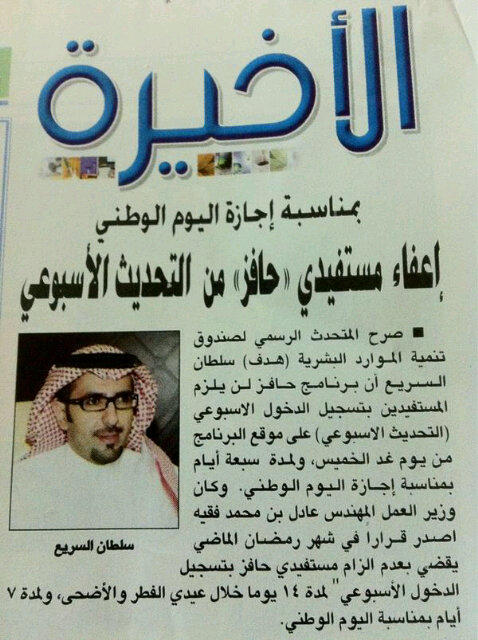 الأخيرة

بمناسبة إجازة اليوم الوطني

إعفاء مستفيدي «حافز» من التحديث الأسبوعي

■ صرح المتحدث الرسمي لصندوق تنمية الموارد البشرية (هدف) سلطان السريع أن برنامج حافز لن يلزم المستفيدين بتسجيل الدخول الاسبوعي (التحديث الاسبوعي) على موقع البرنامج من يوم غد الخميس، ولمدة سبعة أيام بمناسبة إجازة اليوم الوطني. وكان وزير العمل المهندس عادل بن محمد فقيه اصدر قرارا في شهر رمضان الماضي يقضي بعدم الزام مستفيدي حافز بتسجيل الدخول الأسبوعي" لمدة ١٤ يوما خلال عيدي الفطر والأضحى، ولمدة ٧ أيام بمناسبة اليوم الوطني.

سلطان السريع